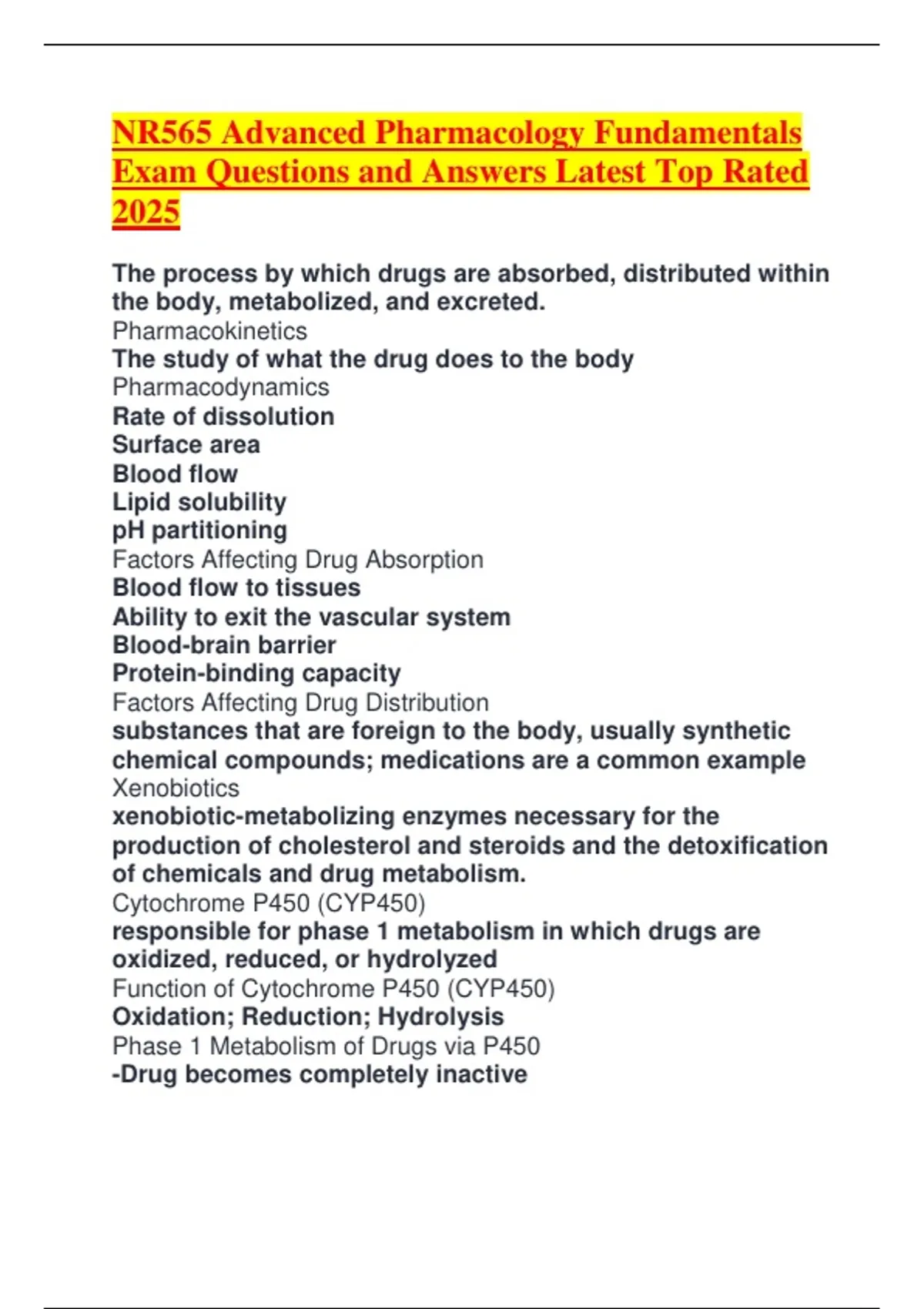 NR565 Advanced Pharmacology Fundamentals Exam Questions and Answers Latest Top Rated 2025

The process by which drugs are absorbed, distributed within the body, metabolized, and excreted.
Pharmacokinetics
The study of what the drug does to the body
Pharmacodynamics
Rate of dissolution
Surface area
Blood flow
Lipid solubility
pH partitioning
Factors Affecting Drug Absorption
Blood flow to tissues
Ability to exit the vascular system
Blood-brain barrier
Protein-binding capacity
Factors Affecting Drug Distribution
substances that are foreign to the body, usually synthetic chemical compounds; medications are a common example
Xenobiotics
xenobiotic-metabolizing enzymes necessary for the production of cholesterol and steroids and the detoxification of chemicals and drug metabolism.
Cytochrome P450 (CYP450)
responsible for phase 1 metabolism in which drugs are oxidized, reduced, or hydrolyzed
Function of Cytochrome P450 (CYP450)
Oxidation; Reduction; Hydrolysis
Phase 1 Metabolism of Drugs via P450
-Drug becomes completely inactive